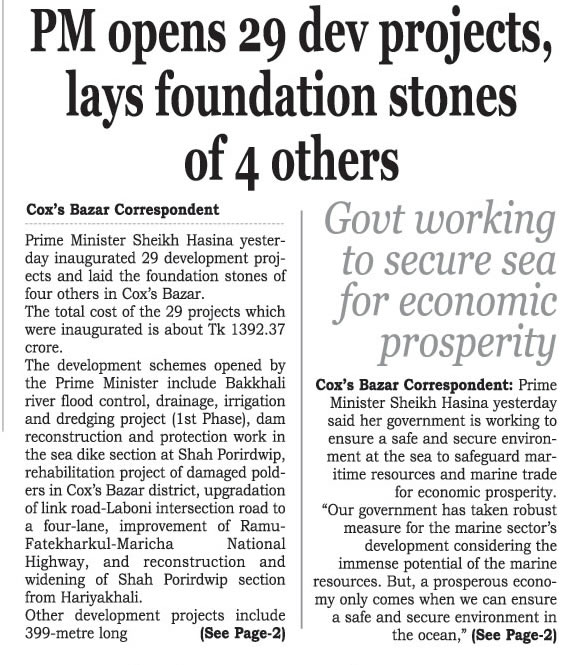 PM opens 29 dev projects, lays foundation stones of 4 others

Cox's Bazar Correspondent

Prime Minister Sheikh Hasina yesterday inaugurated 29 development projects and laid the foundation stones of four others in Cox's Bazar.

The total cost of the 29 projects which were inaugurated is about Tk 1392.37 crore.

The development schemes opened by the Prime Minister include Bakkhali river flood control, drainage, irrigation and dredging project (1st Phase), dam reconstruction and protection work in the sea dike section at Shah Porirdwip, rehabilitation project of damaged polders in Cox's Bazar district, upgradation of link road-Laboni intersection road to a four-lane, improvement of Ramu-Fatekharkul-Maricha National Highway, and reconstruction and widening of Shah Porirdwip section from Hariyakhali.

Other development projects include 399-metre long (See Page-2)

Govt working to secure sea for economic prosperity

Cox's Bazar Correspondent: Prime Minister Sheikh Hasina yesterday said her government is working to ensure a safe and secure environment at the sea to safeguard maritime resources and marine trade for economic prosperity.

"Our government has taken robust measure for the marine sector's development considering the immense potential of the marine resources. But, a prosperous economy only comes when we can ensure a safe and secure environment in the ocean," (See Page-2)